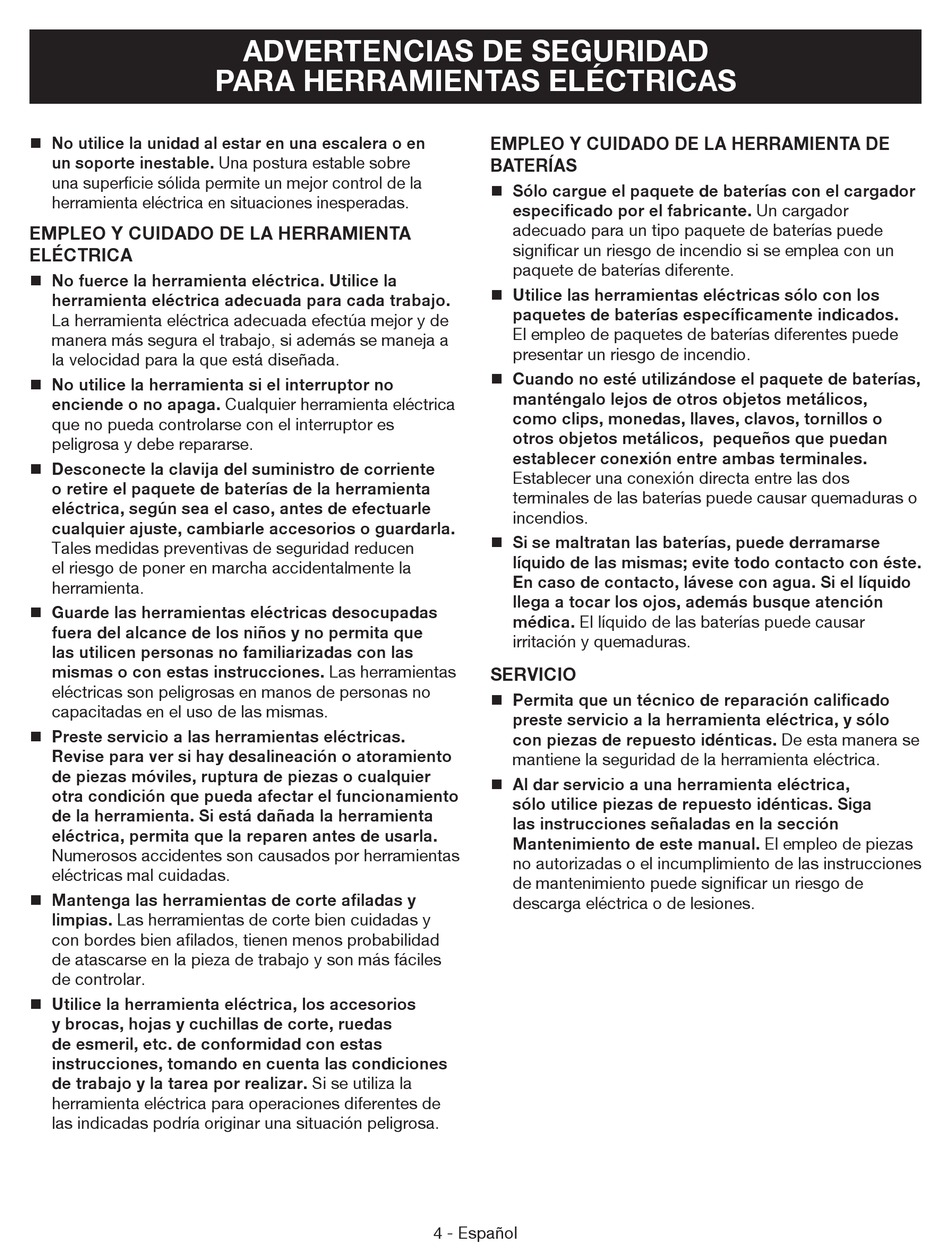 ADVERTENCIAS DE SEGURIDAD
PARA HERRAMIENTAS ELÉCTRICAS

■ No utilice la unidad al estar en una escalera o en un soporte inestable. Una postura estable sobre una superficie sólida permite un mejor control de la herramienta eléctrica en situaciones inesperadas.

EMPLEO Y CUIDADO DE LA HERRAMIENTA ELÉCTRICA

■ No fuerce la herramienta eléctrica. Utilice la herramienta eléctrica adecuada para cada trabajo. La herramienta eléctrica adecuada efectúa mejor y de manera más segura el trabajo, si además se maneja a la velocidad para la que está diseñada.

■ No utilice la herramienta si el interruptor no enciende o no apaga. Cualquier herramienta eléctrica que no pueda controlarse con el interruptor es peligrosa y debe repararse.

■ Desconecte la clavija del suministro de corriente o retire el paquete de baterías de la herramienta eléctrica, según sea el caso, antes de efectuarle cualquier ajuste, cambiarle accesorios o guardarla. Tales medidas preventivas de seguridad reducen el riesgo de poner en marcha accidentalmente la herramienta.

■ Guarde las herramientas eléctricas desocupadas fuera del alcance de los niños y no permita que las utilicen personas no familiarizadas con las mismas o con estas instrucciones. Las herramientas eléctricas son peligrosas en manos de personas no capacitadas en el uso de las mismas.

■ Preste servicio a las herramientas eléctricas. Revise para ver si hay desalineación o atoramiento de piezas móviles, ruptura de piezas o cualquier otra condición que pueda afectar el funcionamiento de la herramienta. Si está dañada la herramienta eléctrica, permita que la reparen antes de usarla. Numerosos accidentes son causados por herramientas eléctricas mal cuidadas.

■ Mantenga las herramientas de corte afiladas y limpias. Las herramientas de corte bien cuidadas y con bordes bien afilados, tienen menos probabilidad de atascarse en la pieza de trabajo y son más fáciles de controlar.

■ Utilice la herramienta eléctrica, los accesorios y brocas, hojas y cuchillas de corte, ruedas de esmeril, etc. de conformidad con estas instrucciones, tomando en cuenta las condiciones de trabajo y la tarea por realizar. Si se utiliza la herramienta eléctrica para operaciones diferentes de las indicadas podría originar una situación peligrosa.

EMPLEO Y CUIDADO DE LA HERRAMIENTA DE BATERÍAS

■ Sólo cargue el paquete de baterías con el cargador especificado por el fabricante. Un cargador adecuado para un tipo paquete de baterías puede significar un riesgo de incendio si se emplea con un paquete de baterías diferente.

■ Utilice las herramientas eléctricas sólo con los paquetes de baterías específicamente indicados. El empleo de paquetes de baterías diferentes puede presentar un riesgo de incendio.

■ Cuando no esté utilizándose el paquete de baterías, manténgalo lejos de otros objetos metálicos, como clips, monedas, llaves, clavos, tornillos o otros objetos metálicos, pequeños que puedan establecer conexión entre ambas terminales. Establecer una conexión directa entre las dos terminales de las baterías puede causar quemaduras o incendios.

■ Si se maltratan las baterías, puede derramarse líquido de las mismas; evite todo contacto con éste. En caso de contacto, lávese con agua. Si el líquido llega a tocar los ojos, además busque atención médica. El líquido de las baterías puede causar irritación y quemaduras.

SERVICIO

■ Permita que un técnico de reparación calificado preste servicio a la herramienta eléctrica, y sólo con piezas de repuesto idénticas. De esta manera se mantiene la seguridad de la herramienta eléctrica.

■ Al dar servicio a una herramienta eléctrica, sólo utilice piezas de repuesto idénticas. Siga las instrucciones señaladas en la sección Mantenimiento de este manual. El empleo de piezas no autorizadas o el incumplimiento de las instrucciones de mantenimiento puede significar un riesgo de descarga eléctrica o de lesiones.

4 - Español